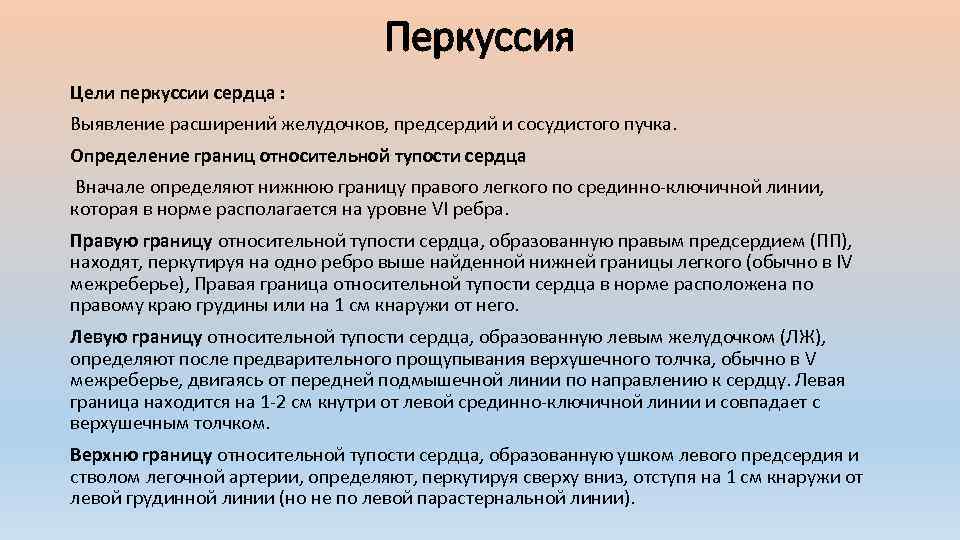 Перкуссия

Цели перкуссии сердца :

Выявление расширений желудочков, предсердий и сосудистого пучка.

Определение границ относительной тупости сердца

Вначале определяют нижнюю границу правого легкого по срединно-ключичной линии, которая в норме располагается на уровне VI ребра.

Правую границу относительной тупости сердца, образованную правым предсердием (ПП), находят, перкутируя на одно ребро выше найденной нижней границы легкого (обычно в IV межреберье), Правая граница относительной тупости сердца в норме расположена по правому краю грудины или на 1 см кнаружи от него.

Левую границу относительной тупости сердца, образованную левым желудочком (ЛЖ), определяют после предварительного прощупывания верхушечного толчка, обычно в V межреберье, двигаясь от передней подмышечной линии по направлению к сердцу. Левая граница находится на 1-2 см кнутри от левой срединно-ключичной линии и совпадает с верхушечным толчком.

Верхню границу относительной тупости сердца, образованную ушком левого предсердия и стволом легочной артерии, определяют, перкутируя сверху вниз, отступя на 1 см кнаружи от левой грудинной линии (но не по левой парастернальной линии).